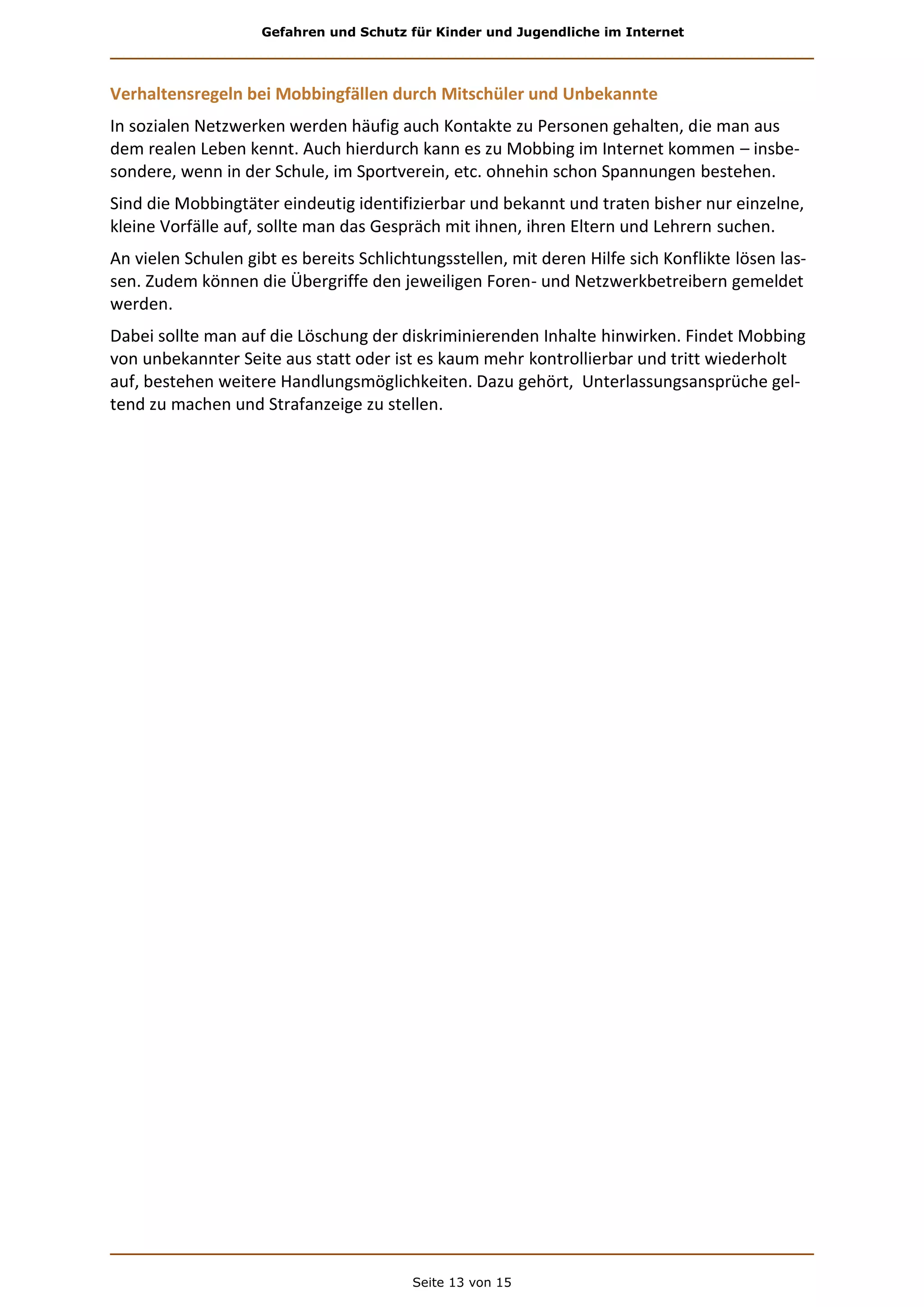 Gefahren und Schutz für Kinder und Jugendliche im Internet

Verhaltensregeln bei Mobbingfällen durch Mitschüler und Unbekannte

In sozialen Netzwerken werden häufig auch Kontakte zu Personen gehalten, die man aus dem realen Leben kennt. Auch hierdurch kann es zu Mobbing im Internet kommen – insbesondere, wenn in der Schule, im Sportverein, etc. ohnehin schon Spannungen bestehen.

Sind die Mobbingtäter eindeutig identifizierbar und bekannt und traten bisher nur einzelne, kleine Vorfälle auf, sollte man das Gespräch mit ihnen, ihren Eltern und Lehrern suchen.

An vielen Schulen gibt es bereits Schlichtungsstellen, mit deren Hilfe sich Konflikte lösen lassen. Zudem können die Übergriffe den jeweiligen Foren- und Netzwerkbetreibern gemeldet werden.

Dabei sollte man auf die Löschung der diskriminierenden Inhalte hinwirken. Findet Mobbing von unbekannter Seite aus statt oder ist es kaum mehr kontrollierbar und tritt wiederholt auf, bestehen weitere Handlungsmöglichkeiten. Dazu gehört, Unterlassungsansprüche geltend zu machen und Strafanzeige zu stellen.

Seite 13 von 15